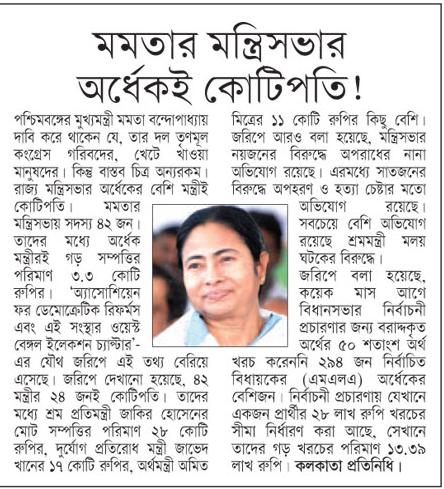 মমতার মন্ত্রিসভার অর্ধেকই কোটিপতি!

পশ্চিমবঙ্গের মুখ্যমন্ত্রী মমতা বন্দোপাধ্যায় দাবি করে থাকেন যে, তার দল তৃণমূল কংগ্রেস গরিবদের, খেটে খাওয়া মানুষদের। কিন্তু বাস্তব চিত্র অন্যরকম। রাজ্য মন্ত্রিসভার অর্ধেকের বেশি মন্ত্রীই কোটিপতি। মমতার মন্ত্রিসভায় সদস্য ৪২ জন। তাদের মধ্যে অর্ধেক মন্ত্রীরই গড় সম্পত্তির পরিমাণ ৩.৩ কোটি রুপির। 'অ্যাসোশিয়েন ফর ডেমোক্রেটিক রিফর্মস এবং এই সংস্থার ওয়েস্ট বেঙ্গল ইলেকশন চ্যাপ্টার'-এর যৌথ জরিপে এই তথ্য বেরিয়ে এসেছে। জরিপে দেখানো হয়েছে, ৪২ মন্ত্রীর ২৪ জনই কোটিপতি। তাদের মধ্যে শ্রম প্রতিমন্ত্রী জাকির হোসেনের মোট সম্পত্তির পরিমাণ ২৮ কোটি রুপির, দুর্যোগ প্রতিরোধ মন্ত্রী জাভেদ খানের ১৭ কোটি রুপির, অর্থমন্ত্রী অমিত মিত্রের ১১ কোটি রুপির কিছু বেশি। জরিপে আরও বলা হয়েছে, মন্ত্রিসভার নয়জনের বিরুদ্ধে অপরাধের নানা অভিযোগ রয়েছে। এরমধ্যে সাতজনের বিরুদ্ধে অপহরণ ও হত্যা চেষ্টার মতো অভিযোগ রয়েছে। সবচেয়ে বেশি অভিযোগ রয়েছে শ্রমমন্ত্রী মলয় ঘটকের বিরুদ্ধে।

জরিপে বলা হয়েছে, কয়েক মাস আগে বিধানসভার নির্বাচনী প্রচারণার জন্য বরাদ্দকৃত অর্থের ৫০ শতাংশ অর্থ খরচ করেননি ২৯৪ জন নির্বাচিত বিধায়কের (এমএলএ) অর্ধেকের বেশিজন। নির্বাচনী প্রচারণায় যেখানে একজন প্রার্থীর ২৮ লাখ রুপি খরচের সীমা নির্ধারণ করা আছে, সেখানে তাদের গড় খরচের পরিমাণ ১৩.৩৯ লাখ রুপি। কলকাতা প্রতিনিধি।